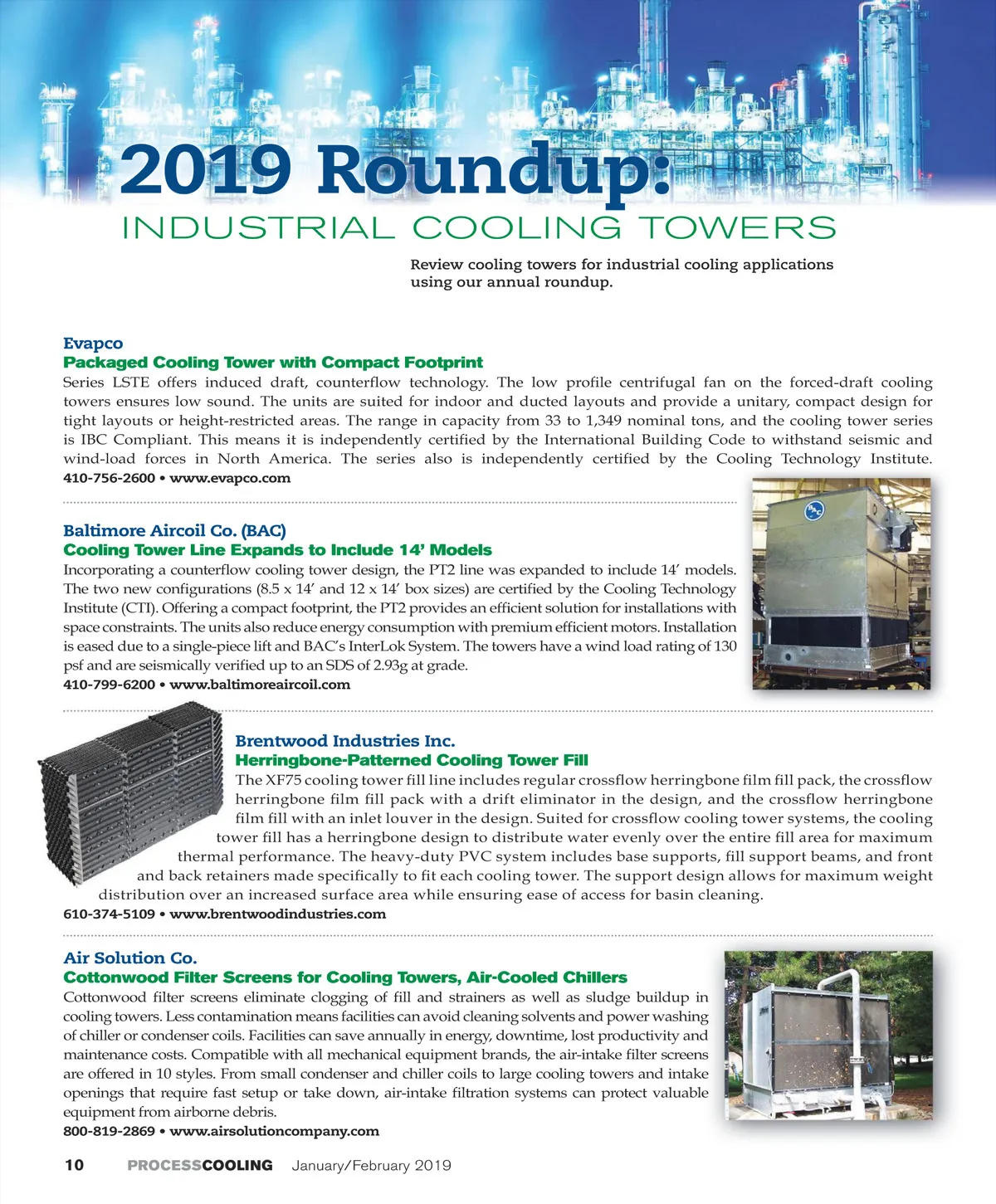 2019 Roundup:
INDUSTRIAL COOLING TOWERS

Review cooling towers for industrial cooling applications using our annual roundup.

Evapco
Packaged Cooling Tower with Compact Footprint
Series LSTE offers induced draft, counterflow technology. The low profile centrifugal fan on the forced-draft cooling towers ensures low sound. The units are suited for indoor and ducted layouts and provide a unitary, compact design for tight layouts or height-restricted areas. The range in capacity from 33 to 1,349 nominal tons, and the cooling tower series is IBC Compliant. This means it is independently certified by the International Building Code to withstand seismic and wind-load forces in North America. The series also is independently certified by the Cooling Technology Institute.
410-756-2600 • www.evapco.com

Baltimore Aircoil Co. (BAC)
Cooling Tower Line Expands to Include 14' Models
Incorporating a counterflow cooling tower design, the PT2 line was expanded to include 14' models. The two new configurations (8.5 x 14' and 12 x 14' box sizes) are certified by the Cooling Technology Institute (CTI). Offering a compact footprint, the PT2 provides an efficient solution for installations with space constraints. The units also reduce energy consumption with premium efficient motors. Installation is eased due to a single-piece lift and BAC's InterLok System. The towers have a wind load rating of 130 psf and are seismically verified up to an SDS of 2.93g at grade.
410-799-6200 • www.baltimoreaircoil.com

BAC

Brentwood Industries Inc.
Herringbone-Patterned Cooling Tower Fill
The XF75 cooling tower fill line includes regular crossflow herringbone film fill pack, the crossflow herringbone film fill pack with a drift eliminator in the design, and the crossflow herringbone film fill with an inlet louver in the design. Suited for crossflow cooling tower systems, the cooling tower fill has a herringbone design to distribute water evenly over the entire fill area for maximum thermal performance. The heavy-duty PVC system includes base supports, fill support beams, and front and back retainers made specifically to fit each cooling tower. The support design allows for maximum weight distribution over an increased surface area while ensuring ease of access for basin cleaning.
610-374-5109 • www.brentwoodindustries.com

Air Solution Co.
Cottonwood Filter Screens for Cooling Towers, Air-Cooled Chillers
Cottonwood filter screens eliminate clogging of fill and strainers as well as sludge buildup in cooling towers. Less contamination means facilities can avoid cleaning solvents and power washing of chiller or condenser coils. Facilities can save annually in energy, downtime, lost productivity and maintenance costs. Compatible with all mechanical equipment brands, the air-intake filter screens are offered in 10 styles. From small condenser and chiller coils to large cooling towers and intake openings that require fast setup or take down, air-intake filtration systems can protect valuable equipment from airborne debris.
800-819-2869 • www.airsolutioncompany.com

10 PROCESSCOOLING January/February 2019